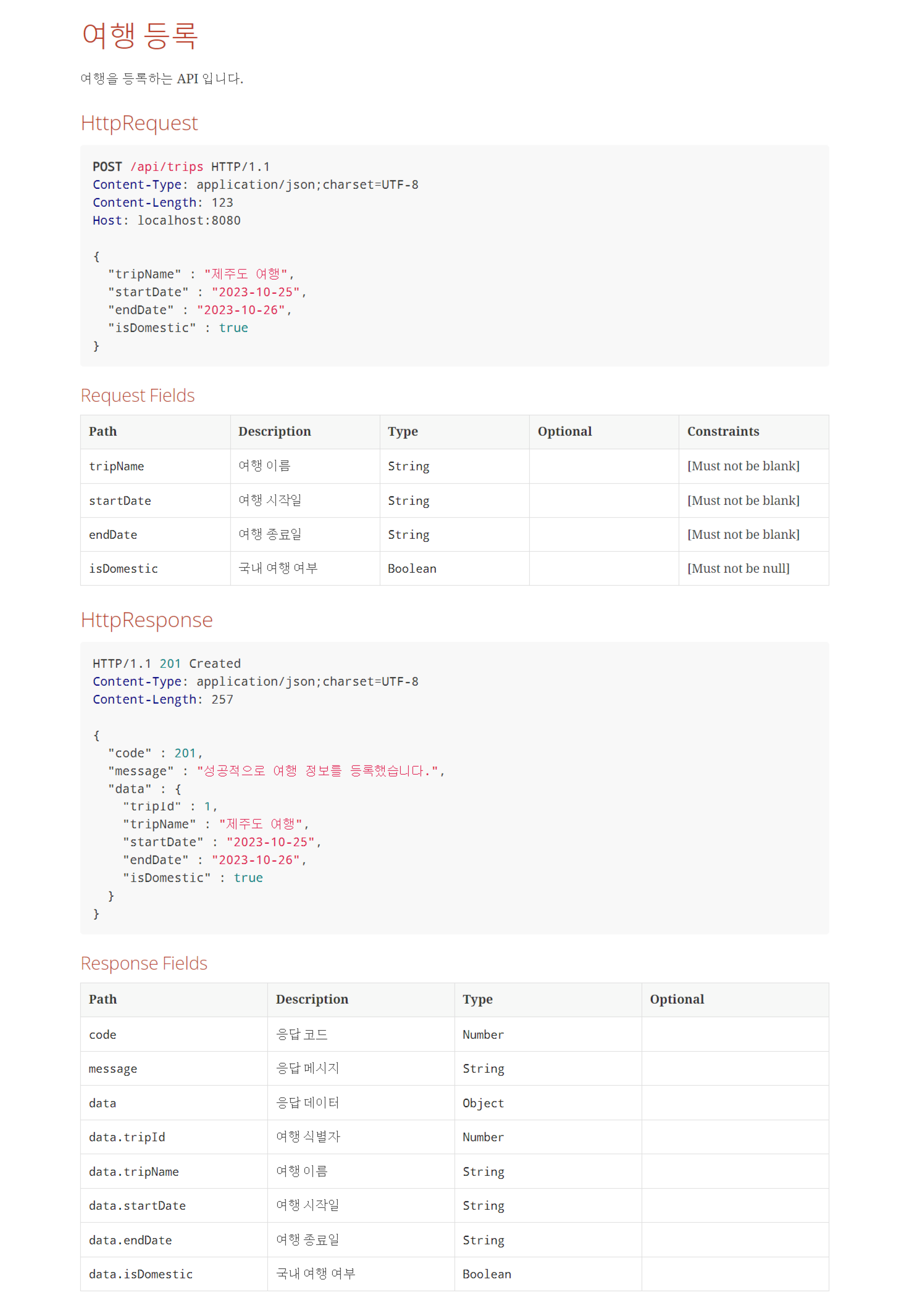 여행 등록

여행을 등록하는 API 입니다.

HttpRequest

POST /api/trips HTTP/1.1
Content-Type: application/json;charset=UTF-8
Content-Length: 123
Host: localhost:8080

{
  "tripName" : "제주도 여행",
  "startDate" : "2023-10-25",
  "endDate" : "2023-10-26",
  "isDomestic" : true
}

Request Fields

| Path | Description | Type | Optional | Constraints |
|---|---|---|---|---|
| tripName | 여행 이름 | String | | [Must not be blank] |
| startDate | 여행 시작일 | String | | [Must not be blank] |
| endDate | 여행 종료일 | String | | [Must not be blank] |
| isDomestic | 국내 여행 여부 | Boolean | | [Must not be null] |

HttpResponse

HTTP/1.1 201 Created
Content-Type: application/json;charset=UTF-8
Content-Length: 257

{
  "code" : 201,
  "message" : "성공적으로 여행 정보를 등록했습니다.",
  "data" : {
    "tripId" : 1,
    "tripName" : "제주도 여행",
    "startDate" : "2023-10-25",
    "endDate" : "2023-10-26",
    "isDomestic" : true
  }
}

Response Fields

| Path | Description | Type | Optional |
|---|---|---|---|
| code | 응답 코드 | Number | |
| message | 응답 메시지 | String | |
| data | 응답 데이터 | Object | |
| data.tripId | 여행 식별자 | Number | |
| data.tripName | 여행 이름 | String | |
| data.startDate | 여행 시작일 | String | |
| data.endDate | 여행 종료일 | String | |
| data.isDomestic | 국내 여행 여부 | Boolean | |